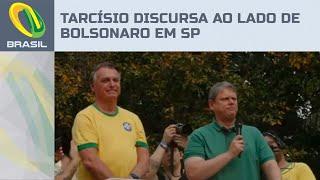 BRASIL

TARCÍSIO DISCURSA AO LADO DE BOLSONARO EM SP